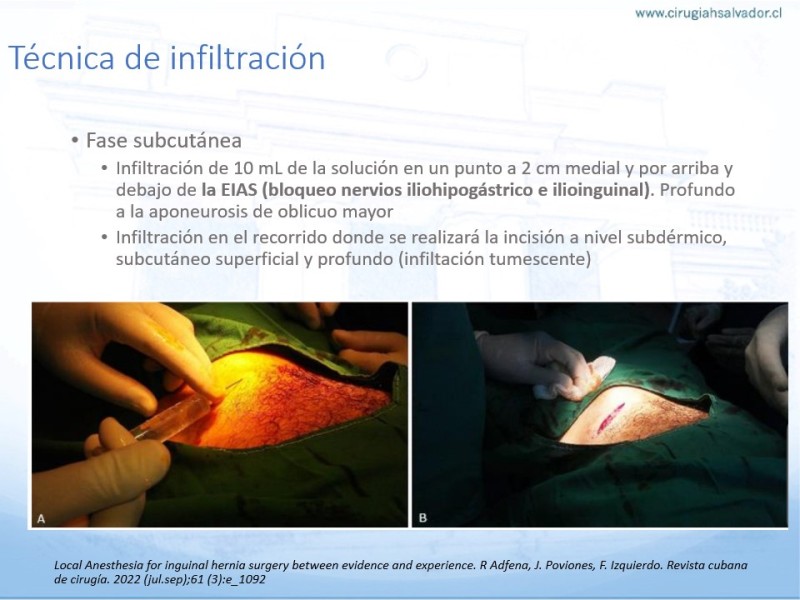 www.cirugiahsalvador.cl

Técnica de infiltración

• Fase subcutánea
• Infiltración de 10 mL de la solución en un punto a 2 cm medial y por arriba y debajo de la EIAS (bloqueo nervios iliohipogástrico e ilioinguinal). Profundo a la aponeurosis de oblicuo mayor
• Infiltración en el recorrido donde se realizará la incisión a nivel subdérmico, subcutáneo superficial y profundo (infiltación tumescente)

A

B

Local Anesthesia for inguinal hernia surgery between evidence and experience. R Adfena, J. Poviones, F. Izquierdo. Revista cubana de cirugía. 2022 (jul.sep);61 (3):e_1092